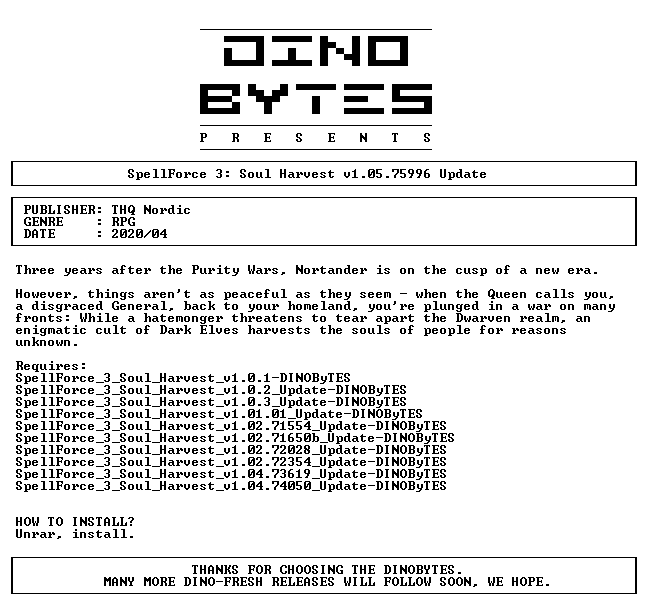 DINO
BYTES
P R E S E N T S

SpellForce 3: Soul Harvest v1.05.75996 Update

PUBLISHER: THQ Nordic
GENRE : RPG
DATE : 2020/04

Three years after the Purity Wars, Nortander is on the cusp of a new era.

However, things aren't as peaceful as they seem - when the Queen calls you, a disgraced General, back to your homeland, you're plunged in a war on many fronts: While a hatemonger threatens to tear apart the Dwarven realm, an enigmatic cult of Dark Elves harvests the souls of people for reasons unknown.

Requires:
SpellForce_3_Soul_Harvest_v1.0.1-DINOByTES
SpellForce_3_Soul_Harvest_v1.0.2_Update-DINOByTES
SpellForce_3_Soul_Harvest_v1.0.3_Update-DINOByTES
SpellForce_3_Soul_Harvest_v1.01.01_Update-DINOByTES
SpellForce_3_Soul_Harvest_v1.02.71554_Update-DINOByTES
SpellForce_3_Soul_Harvest_v1.02.71650b_Update-DINOByTES
SpellForce_3_Soul_Harvest_v1.02.72028_Update-DINOByTES
SpellForce_3_Soul_Harvest_v1.02.72354_Update-DINOByTES
SpellForce_3_Soul_Harvest_v1.04.73619_Update-DINOByTES
SpellForce_3_Soul_Harvest_v1.04.74050_Update-DINOByTES

HOW TO INSTALL?
Unrar, install.

THANKS FOR CHOOSING THE DINOBYTES.
MANY MORE DINO-FRESH RELEASES WILL FOLLOW SOON, WE HOPE.